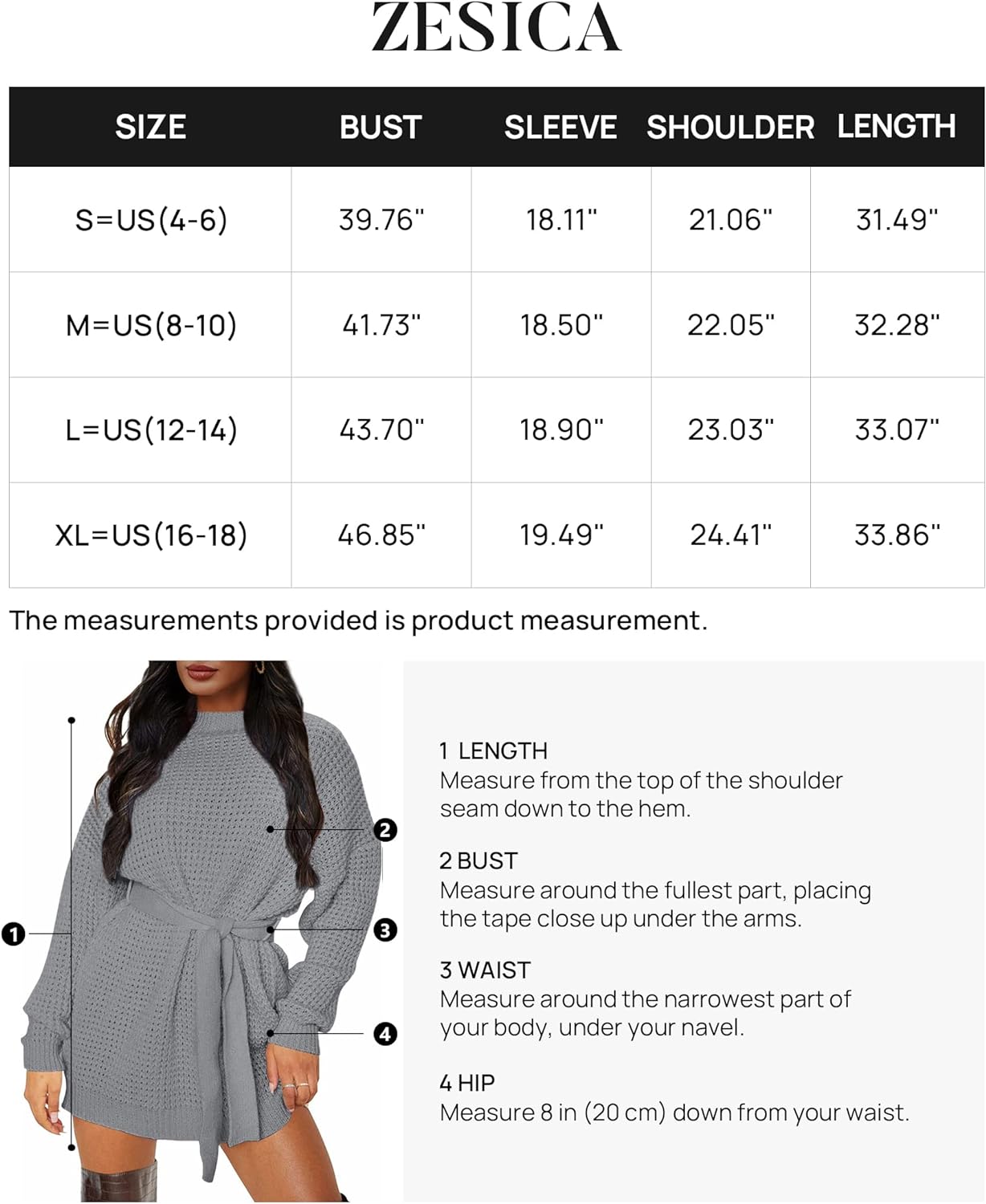 ZESICA

| SIZE | BUST | SLEEVE | SHOULDER | LENGTH |
|---|---|---|---|---|
| S=US(4-6) | 39.76" | 18.11" | 21.06" | 31.49" |
| M=US(8-10) | 41.73" | 18.50" | 22.05" | 32.28" |
| L=US(12-14) | 43.70" | 18.90" | 23.03" | 33.07" |
| XL=US(16-18) | 46.85" | 19.49" | 24.41" | 33.86" |

The measurements provided is product measurement.

1
2
3
4

1 LENGTH
Measure from the top of the shoulder seam down to the hem.

2 BUST
Measure around the fullest part, placing the tape close up under the arms.

3 WAIST
Measure around the narrowest part of your body, under your navel.

4 HIP
Measure 8 in (20 cm) down from your waist.